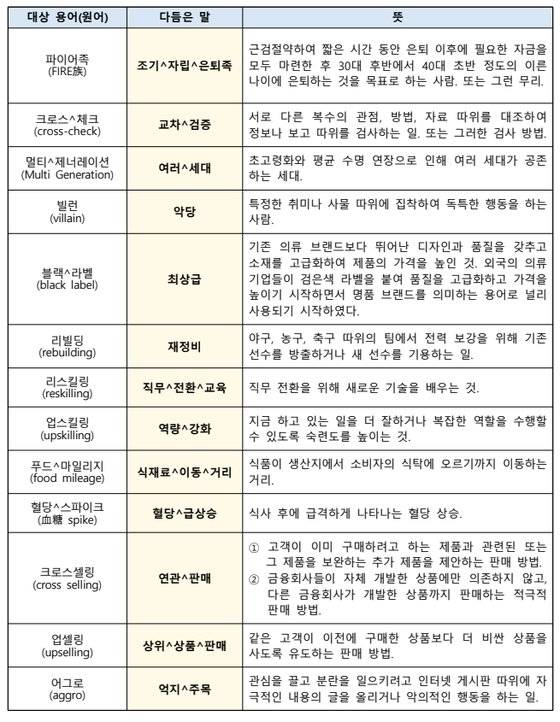 | 대상 용어(원어) | 다듬은 말 | 뜻 |
|---|---|---|
| 파이어족 (FIRE族) | 조기^자립^은퇴족 | 근검절약하여 짧은 시간 동안 은퇴 이후에 필요한 자금을 모두 마련한 후 30대 후반에서 40대 초반 정도의 이른 나이에 은퇴하는 것을 목표로 하는 사람. 또는 그런 무리. |
| 크로스^체크 (cross-check) | 교차^검증 | 서로 다른 복수의 관점, 방법, 자료 따위를 대조하여 정보나 보고 따위를 검사하는 일. 또는 그러한 검사 방법. |
| 멀티^제너레이션 (Multi Generation) | 여러^세대 | 초고령화와 평균 수명 연장으로 인해 여러 세대가 공존하는 세대. |
| 빌런 (villain) | 악당 | 특정한 취미나 사물 따위에 집착하여 독특한 행동을 하는 사람. |
| 블랙^라벨 (black label) | 최상급 | 기존 의류 브랜드보다 뛰어난 디자인과 품질을 갖추고 소재를 고급화하여 제품의 가격을 높인 것. 외국의 의류 기업들이 검은색 라벨을 붙여 품질을 고급화하고 가격을 높이기 시작하면서 명품 브랜드를 의미하는 용어로 널리 사용되기 시작하였다. |
| 리빌딩 (rebuilding) | 재정비 | 야구, 농구, 축구 따위의 팀에서 전력 보강을 위해 기존 선수를 방출하거나 새 선수를 기용하는 일. |
| 리스킬링 (reskilling) | 직무^전환^교육 | 직무 전환을 위해 새로운 기술을 배우는 것. |
| 업스킬링 (upskilling) | 역량^강화 | 지금 하고 있는 일을 더 잘하거나 복잡한 역할을 수행할 수 있도록 숙련도를 높이는 것. |
| 푸드^마일리지 (food mileage) | 식재료^이동^거리 | 식품이 생산지에서 소비자의 식탁에 오르기까지 이동하는 거리. |
| 혈당^스파이크 (血糖 spike) | 혈당^급상승 | 식사 후에 급격하게 나타나는 혈당 상승. |
| 크로스셀링 (cross selling) | 연관^판매 | ① 고객이 이미 구매하려고 하는 제품과 관련된 또는 그 제품을 보완하는 추가 제품을 제안하는 판매 방법. ② 금융회사들이 자체 개발한 상품에만 의존하지 않고, 다른 금융회사가 개발한 상품까지 판매하는 적극적 판매 방법. |
| 업셀링 (upselling) | 상위^상품^판매 | 같은 고객이 이전에 구매한 상품보다 더 비싼 상품을 사도록 유도하는 판매 방법. |
| 어그로 (aggro) | 억지^주목 | 관심을 끌고 분란을 일으키려고 인터넷 게시판 따위에 자극적인 내용의 글을 올리거나 악의적인 행동을 하는 일. |